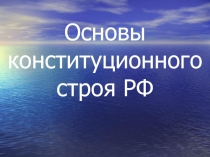 Основы конституционного строя РФ